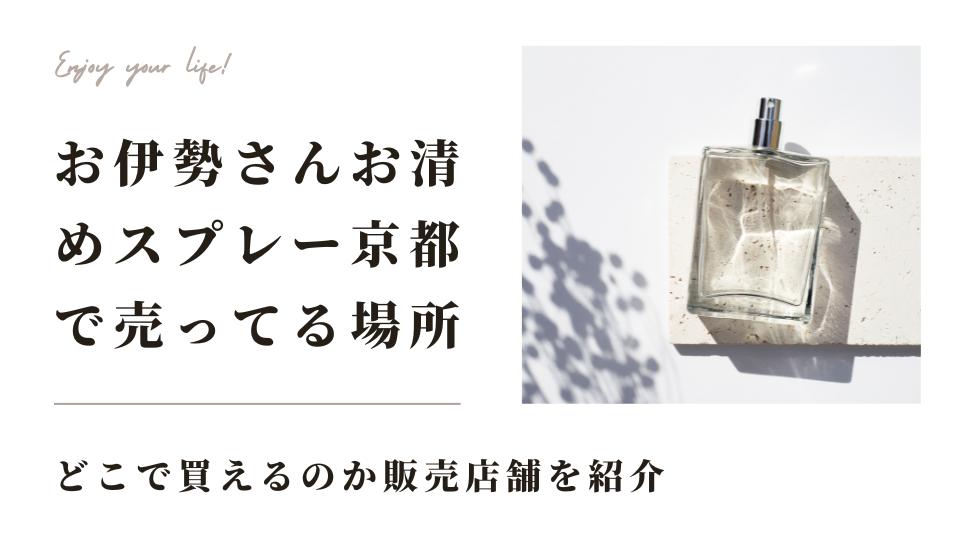 Enjoy your life!

お伊勢さんお清めスプレー京都で売ってる場所

どこで買えるのか販売店舗を紹介